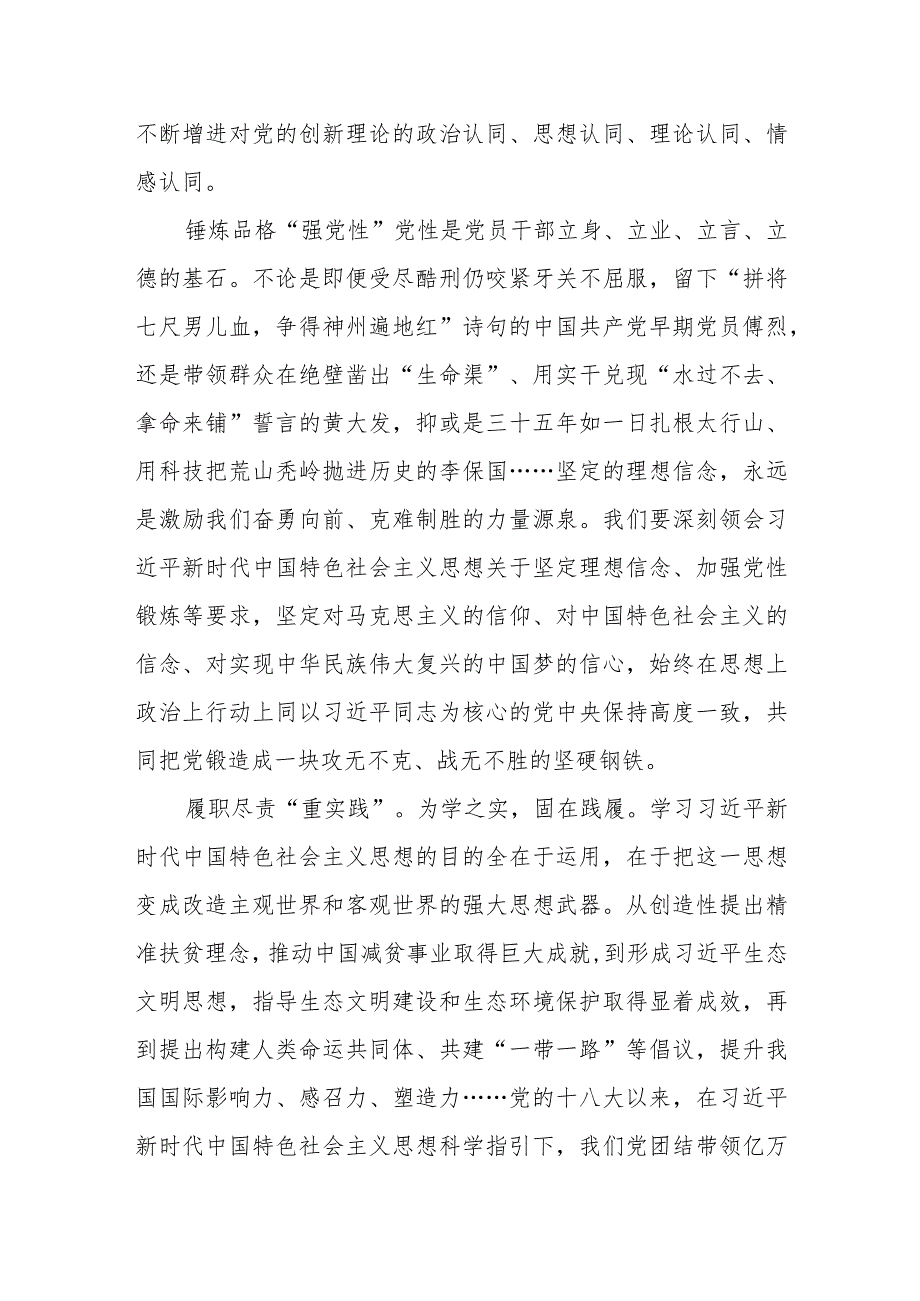 不断增进对党的创新理论的政治认同、思想认同、理论认同、情感认同。

锤炼品格“强党性”党性是党员干部立身、立业、立言、立德的基石。不论是即便受尽酷刑仍咬紧牙关不屈服，留下“拼将七尺男儿血，争得神州遍地红”诗句的中国共产党早期党员傅烈，还是带领群众在绝壁凿出“生命渠”、用实干兑现“水过不去、拿命来铺”誓言的黄大发，抑或是三十五年如一日扎根太行山、用科技把荒山秃岭抛进历史的李保国……坚定的理想信念，永远是激励我们奋勇向前、克难制胜的力量源泉。我们要深刻领会习近平新时代中国特色社会主义思想关于坚定理想信念、加强党性锻炼等要求，坚定对马克思主义的信仰、对中国特色社会主义的信念、对实现中华民族伟大复兴的中国梦的信心，始终在思想上政治上行动上同以习近平同志为核心的党中央保持高度一致，共同把党锻造成一块攻无不克、战无不胜的坚硬钢铁。

履职尽责“重实践”。为学之实，固在践履。学习习近平新时代中国特色社会主义思想的目的全在于运用，在于把这一思想变成改造主观世界和客观世界的强大思想武器。从创造性提出精准扶贫理念，推动中国减贫事业取得巨大成就，到形成习近平生态文明思想，指导生态文明建设和生态环境保护取得显着成效，再到提出构建人类命运共同体、共建“一带一路”等倡议，提升我国国际影响力、感召力、塑造力……党的十八大以来，在习近平新时代中国特色社会主义思想科学指引下，我们党团结带领亿万